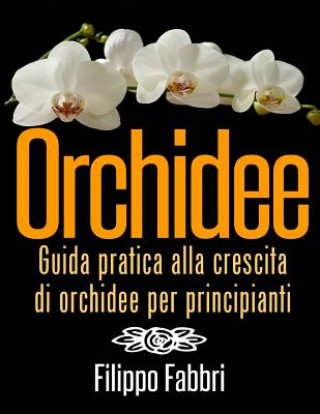 Orchidee

Guida pratica alla crescita di orchidee per principianti

Filippo Fabbri